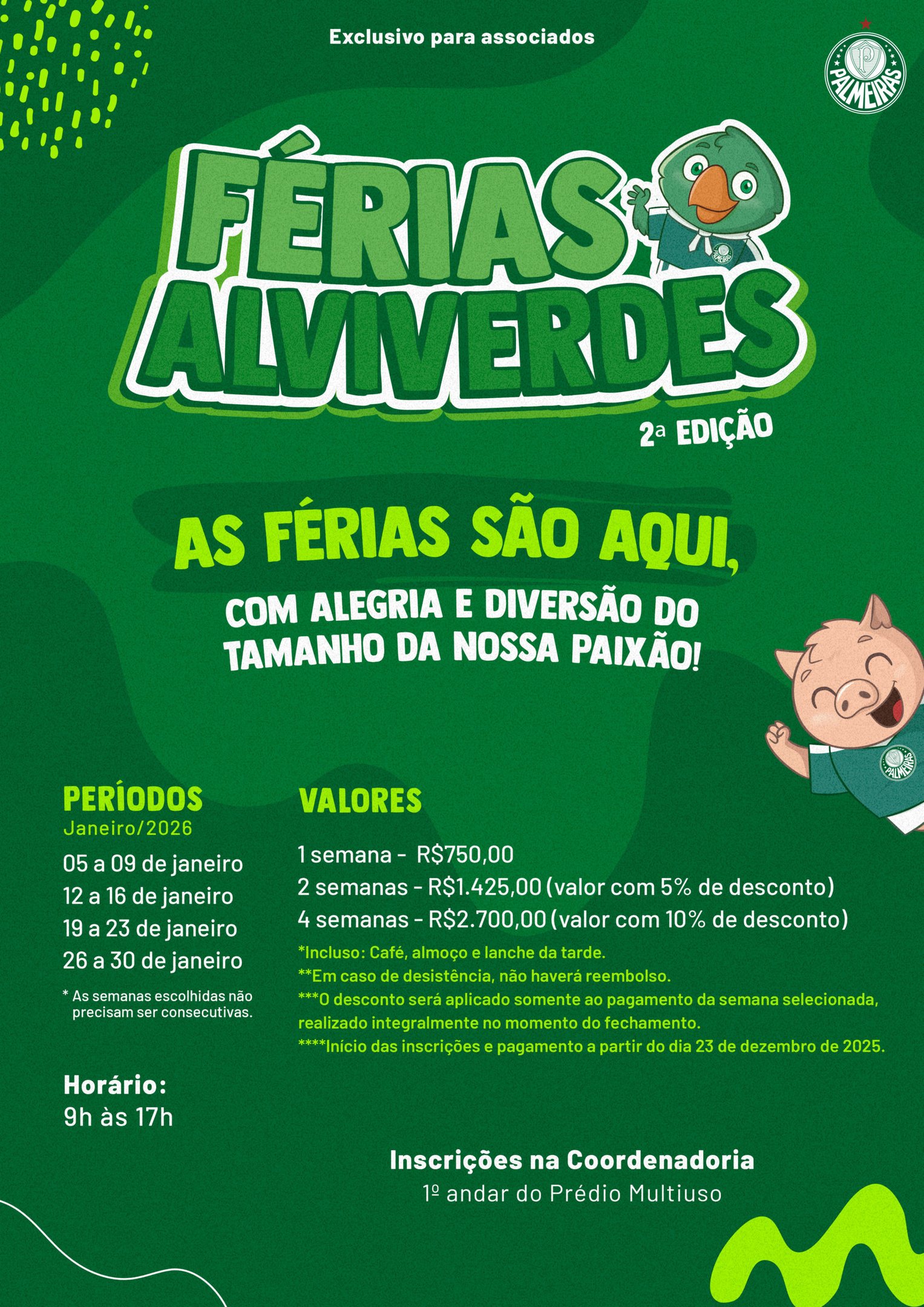 Exclusivo para associados

PALMEIRAS

FÉRIAS ALVIVERDES

2ª EDIÇÃO

AS FÉRIAS SÃO AQUI,

COM ALEGRIA E DIVERSÃO DO TAMANHO DA NOSSA PAIXÃO!

PERÍODOS
Janeiro/2026

05 a 09 de janeiro
12 a 16 de janeiro
19 a 23 de janeiro
26 a 30 de janeiro

* As semanas escolhidas não precisam ser consecutivas.

Horário:
9h às 17h

VALORES

1 semana - R$750,00
2 semanas - R$1.425,00 (valor com 5% de desconto)
4 semanas - R$2.700,00 (valor com 10% de desconto)

*Incluso: Café, almoço e lanche da tarde.
**Em caso de desistência, não haverá reembolso.
***O desconto será aplicado somente ao pagamento da semana selecionada, realizado integralmente no momento do fechamento.
****Início das inscrições e pagamento a partir do dia 23 de dezembro de 2025.

Inscrições na Coordenadoria
1º andar do Prédio Multiuso